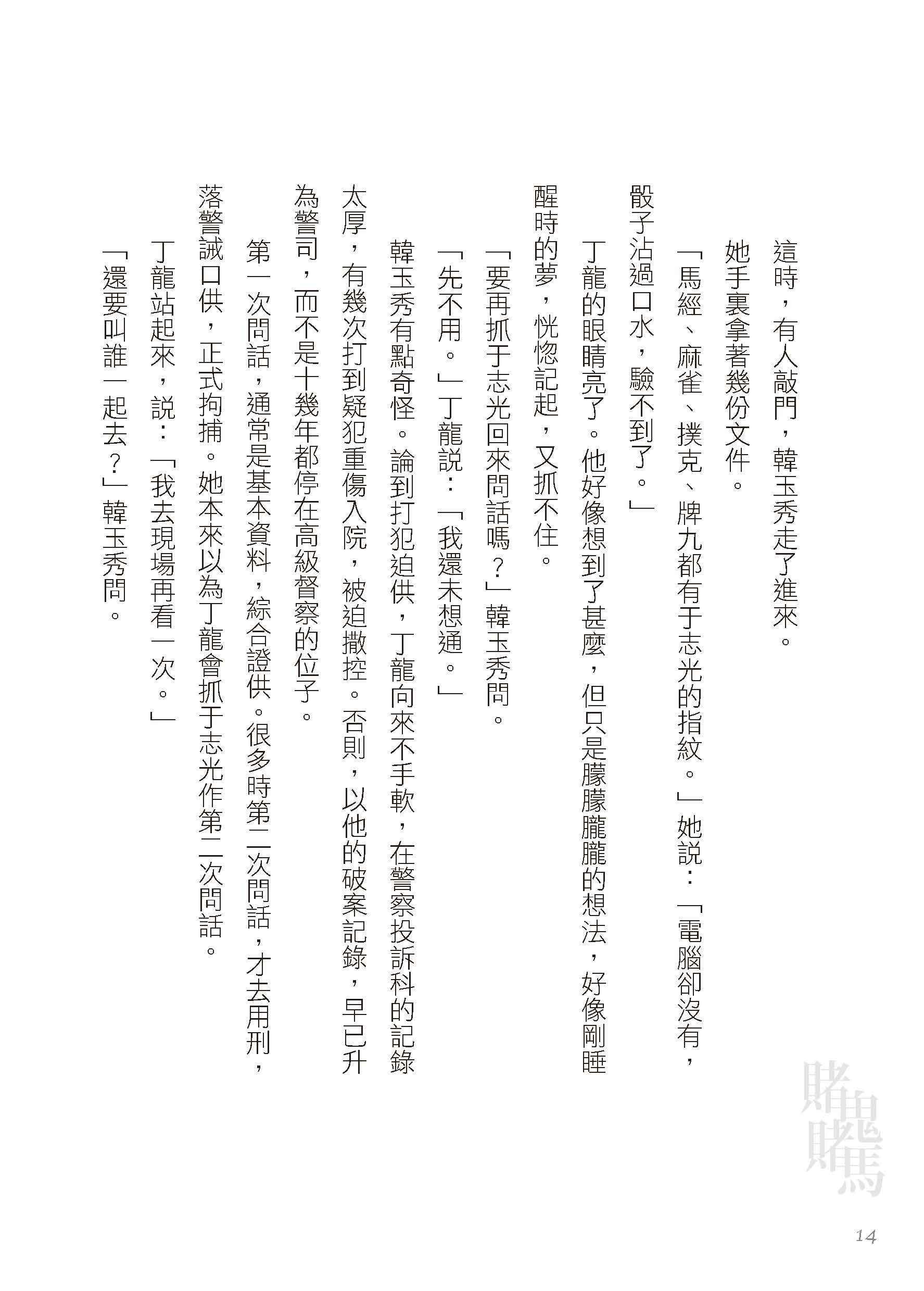 這時，有人敲門，韓玉秀走了進來。

她手裏拿著幾份文件。

「馬經、麻雀、撲克、牌九都有于志光的指紋。」她說：「電腦卻沒有，骰子沾過口水，驗不到了。」

丁龍的眼睛亮了。他好像想到了甚麼，但只是朦朦朧朧的想法，好像剛睡醒時的夢，恍惚記起，又抓不住。

「要再抓于志光回來問話嗎？」韓玉秀問。

「先不用。」丁龍說：「我還未想通。」

韓玉秀有點奇怪。論到打犯迫供，丁龍向來不手軟，在警察投訴科的記錄太厚，有幾次打到疑犯重傷入院，被迫撤控。否則，以他的破案記錄，早已升為警司，而不是十幾年都停在高級督察的位子。

第一次問話，通常是基本資料，綜合證供。很多時第二次問話，才去用刑，落警誡口供，正式拘捕。她本來以為丁龍會抓于志光作第二次問話。

丁龍站起來，說：「我去現場再看一次。」

「還要叫誰一起去？」韓玉秀問。

賭鬼賭馬

14